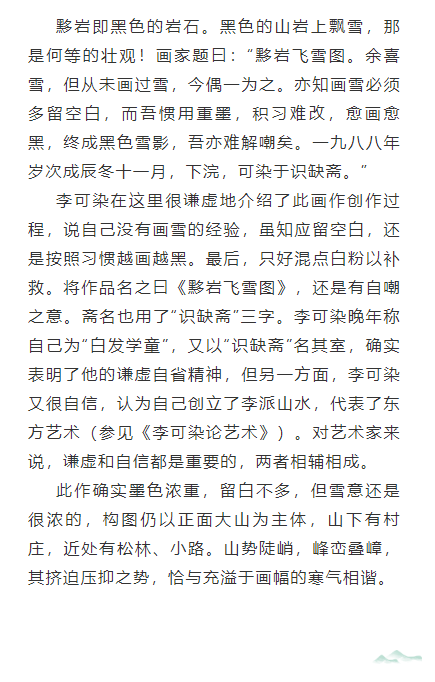 黟岩即黑色的岩石。黑色的山岩上飘雪，那是何等的壮观！画家题曰：“黟岩飞雪图。余喜雪，但从未画过雪，今偶一为之。亦知画雪必须多留空白，而吾惯用重墨，积习难改，愈画愈黑，终成黑色雪影，吾亦难解嘲矣。一九八八年岁次戊辰冬十一月，下浣，可染于识缺斋。”

李可染在这里很谦虚地介绍了此画作创作过程，说自己没有画雪的经验，虽知应留空白，还是按照习惯越画越黑。最后，只好混点白粉以补救。将作品名之曰《黟岩飞雪图》，还是有自嘲之意。斋名也用了“识缺斋”三字。李可染晚年称自己为“白发学童”，又以“识缺斋”名其室，确实表明了他的谦虚自省精神，但另一方面，李可染又很自信，认为自己创立了李派山水，代表了东方艺术（参见《李可染论艺术》）。对艺术家来说，谦虚和自信都是重要的，两者相辅相成。

此作确实墨色浓重，留白不多，但雪意还是很浓的，构图仍以正面大山为主体，山下有村庄，近处有松林、小路。山势陡峭，峰峦叠嶂，其挤迫压抑之势，恰与充溢于画幅的寒气相谐。